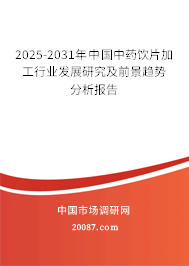 2025-2031年中国中药饮片加工行业发展研究及前景趋势分析报告

中国市场调研网

20087.com